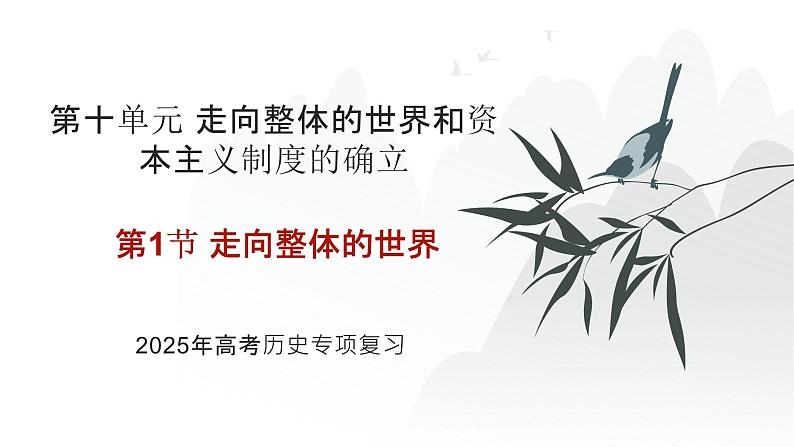 第十单元 走向整体的世界和资本主义制度的确立

第1节 走向整体的世界

2025年高考历史专项复习